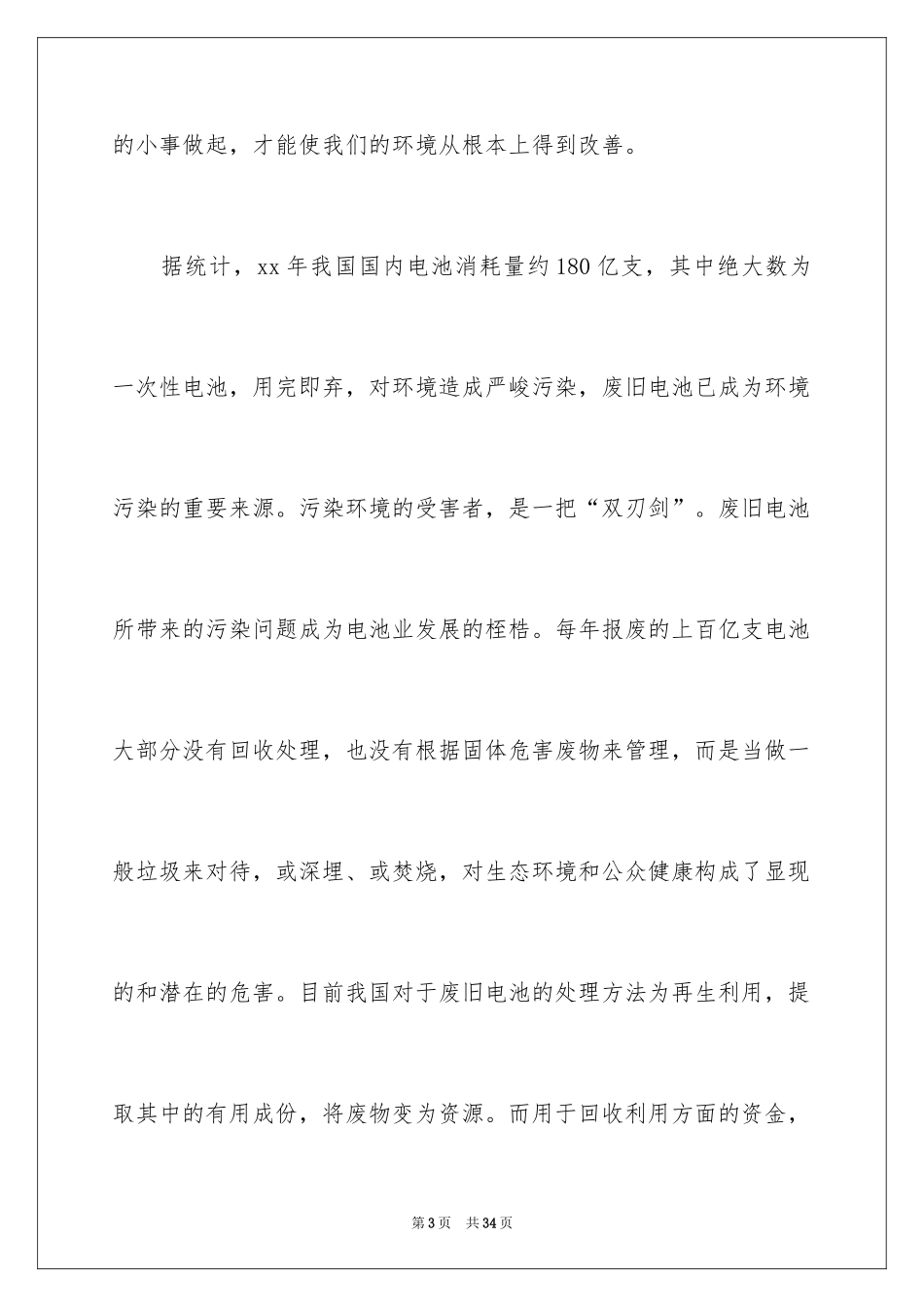 的小事做起，才能使我们的环境从根本上得到改善。

据统计，xx 年我国国内电池消耗量约 180 亿支，其中绝大数为一次性电池，用完即弃，对环境造成严峻污染，废旧电池已成为环境污染的重要来源。污染环境的受害者，是一把“双刃剑”。废旧电池所带来的污染问题成为电池业发展的桎梏。每年报废的上百亿支电池大部分没有回收处理，也没有根据固体危害废物来管理，而是当做一般垃圾来对待，或深埋、或焚烧，对生态环境和公众健康构成了显现的和潜在的危害。目前我国对于废旧电池的处理方法为再生利用，提取其中的有用成份，将废物变为资源。而用于回收利用方面的资金，

第 3 页 共 34 页